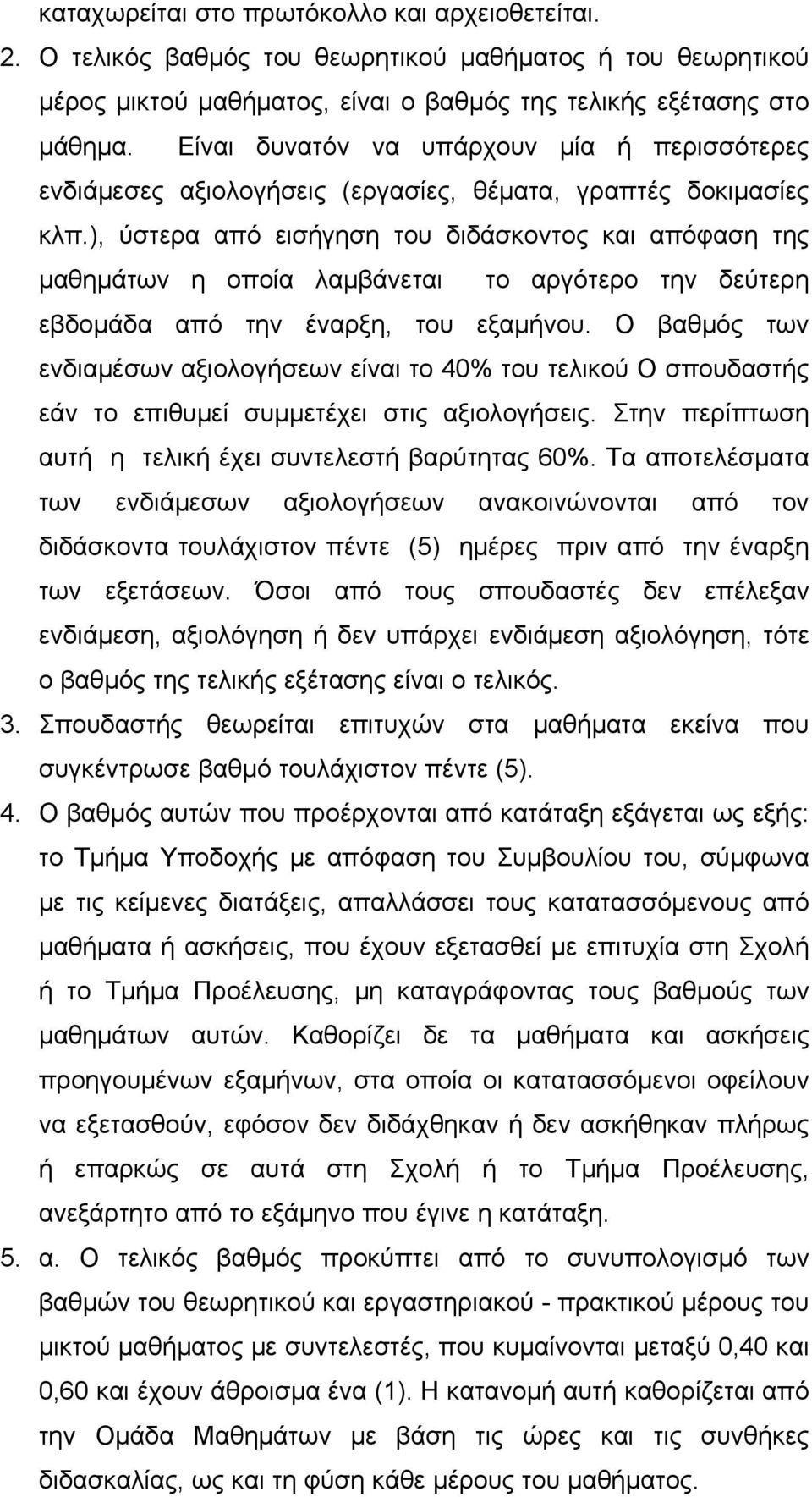 καταχωρείται στο πρωτόκολλο και αρχειοθετείται.

2. Ο τελικός βαθμός του θεωρητικού μαθήματος ή του θεωρητικού μέρος μικτού μαθήματος, είναι ο βαθμός της τελικής εξέτασης στο μάθημα. Είναι δυνατόν να υπάρχουν μία ή περισσότερες ενδιάμεσες αξιολογήσεις (εργασίες, θέματα, γραπτές δοκιμασίες κλπ.), ύστερα από εισήγηση του διδάσκοντος και απόφαση της μαθημάτων η οποία λαμβάνεται το αργότερο την δεύτερη εβδομάδα από την έναρξη, του εξαμήνου. Ο βαθμός των ενδιαμέσων αξιολογήσεων είναι το 40% του τελικού Ο σπουδαστής εάν το επιθυμεί συμμετέχει στις αξιολογήσεις. Στην περίπτωση αυτή η τελική έχει συντελεστή βαρύτητας 60%. Τα αποτελέσματα των ενδιάμεσων αξιολογήσεων ανακοινώνονται από τον διδάσκοντα τουλάχιστον πέντε (5) ημέρες πριν από την έναρξη των εξετάσεων. Όσοι από τους σπουδαστές δεν επέλεξαν ενδιάμεση, αξιολόγηση ή δεν υπάρχει ενδιάμεση αξιολόγηση, τότε ο βαθμός της τελικής εξέτασης είναι ο τελικός.

3. Σπουδαστής θεωρείται επιτυχών στα μαθήματα εκείνα που συγκέντρωσε βαθμό τουλάχιστον πέντε (5).

4. Ο βαθμός αυτών που προέρχονται από κατάταξη εξάγεται ως εξής: το Τμήμα Υποδοχής με απόφαση του Συμβουλίου του, σύμφωνα με τις κείμενες διατάξεις, απαλλάσσει τους κατατασσόμενους από μαθήματα ή ασκήσεις, που έχουν εξετασθεί με επιτυχία στη Σχολή ή το Τμήμα Προέλευσης, μη καταγράφοντας τους βαθμούς των μαθημάτων αυτών. Καθορίζει δε τα μαθήματα και ασκήσεις προηγουμένων εξαμήνων, στα οποία οι κατατασσόμενοι οφείλουν να εξετασθούν, εφόσον δεν διδάχθηκαν ή δεν ασκήθηκαν πλήρως ή επαρκώς σε αυτά στη Σχολή ή το Τμήμα Προέλευσης, ανεξάρτητα από το εξάμηνο που έγινε η κατάταξη.

5. α. Ο τελικός βαθμός προκύπτει από το συνυπολογισμό των βαθμών του θεωρητικού και εργαστηριακού - πρακτικού μέρους του μικτού μαθήματος με συντελεστές, που κυμαίνονται μεταξύ 0,40 και 0,60 και έχουν άθροισμα ένα (1). Η κατανομή αυτή καθορίζεται από την Ομάδα Μαθημάτων με βάση τις ώρες και τις συνθήκες διδασκαλίας, ως και τη φύση κάθε μέρους του μαθήματος.